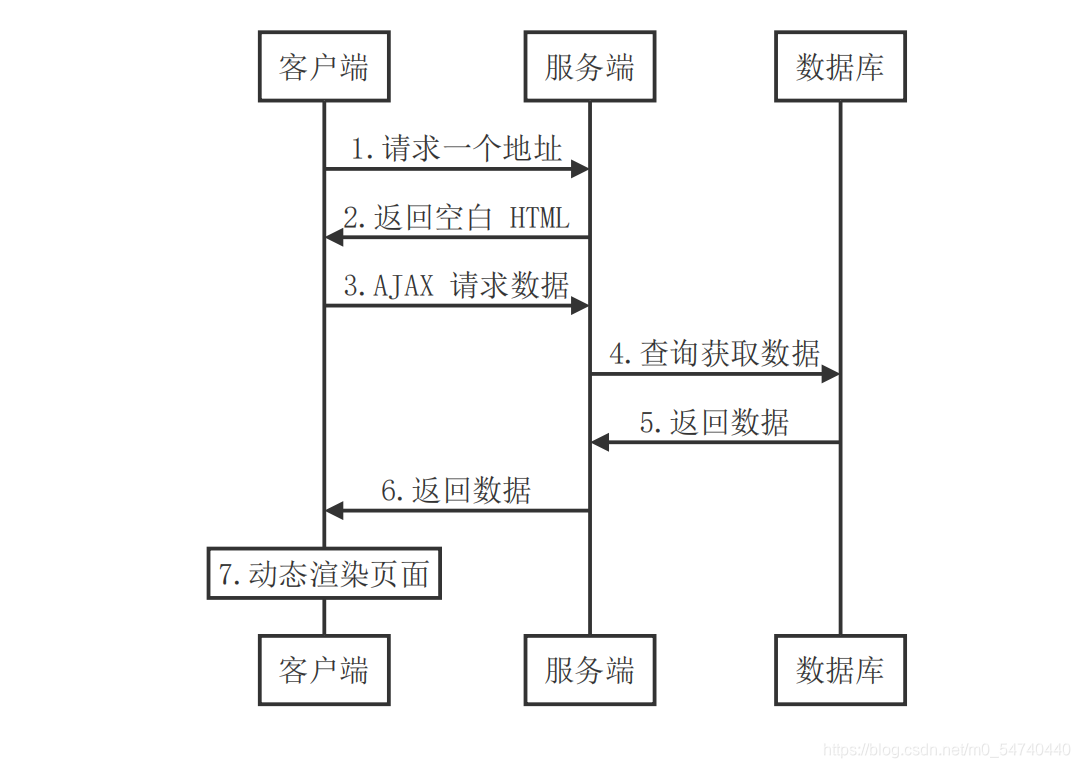 客户端

服务端

数据库

1.请求一个地址

2.返回空白 HTML

3.AJAX 请求数据

4.查询获取数据

5.返回数据

6.返回数据

7.动态渲染页面

客户端

服务端

数据库

https://blog.csdn.net/m0_54740440